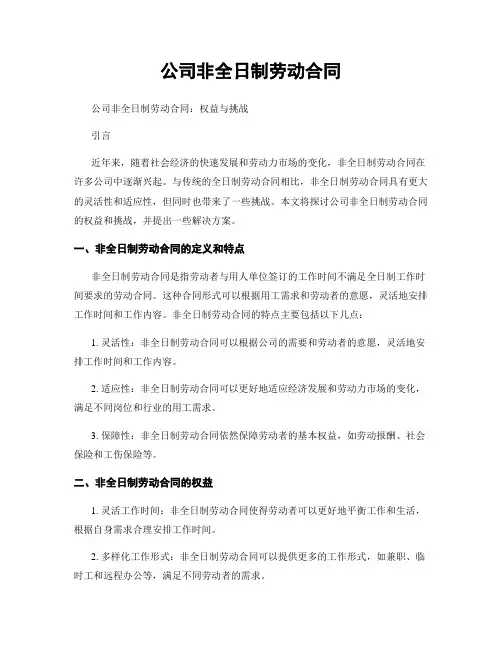 公司非全日制劳动合同

公司非全日制劳动合同：权益与挑战

引言

近年来，随着社会经济的快速发展和劳动力市场的变化，非全日制劳动合同在许多公司中逐渐兴起。与传统的全日制劳动合同相比，非全日制劳动合同具有更大的灵活性和适应性，但同时也带来了一些挑战。本文将探讨公司非全日制劳动合同的权益和挑战，并提出一些解决方案。

一、非全日制劳动合同的定义和特点

非全日制劳动合同是指劳动者与用人单位签订的工作时间不满足全日制工作时间要求的劳动合同。这种合同形式可以根据用工需求和劳动者的意愿，灵活地安排工作时间和工作内容。非全日制劳动合同的特点主要包括以下几点：

1. 灵活性：非全日制劳动合同可以根据公司的需要和劳动者的意愿，灵活地安排工作时间和工作内容。

2. 适应性：非全日制劳动合同可以更好地适应经济发展和劳动力市场的变化，满足不同岗位和行业的用工需求。

3. 保障性：非全日制劳动合同依然保障劳动者的基本权益，如劳动报酬、社会保险和工伤保险等。

二、非全日制劳动合同的权益

1. 灵活工作时间：非全日制劳动合同使得劳动者可以更好地平衡工作和生活，根据自身需求合理安排工作时间。

2. 多样化工作形式：非全日制劳动合同可以提供更多的工作形式，如兼职、临时工和远程办公等，满足不同劳动者的需求。